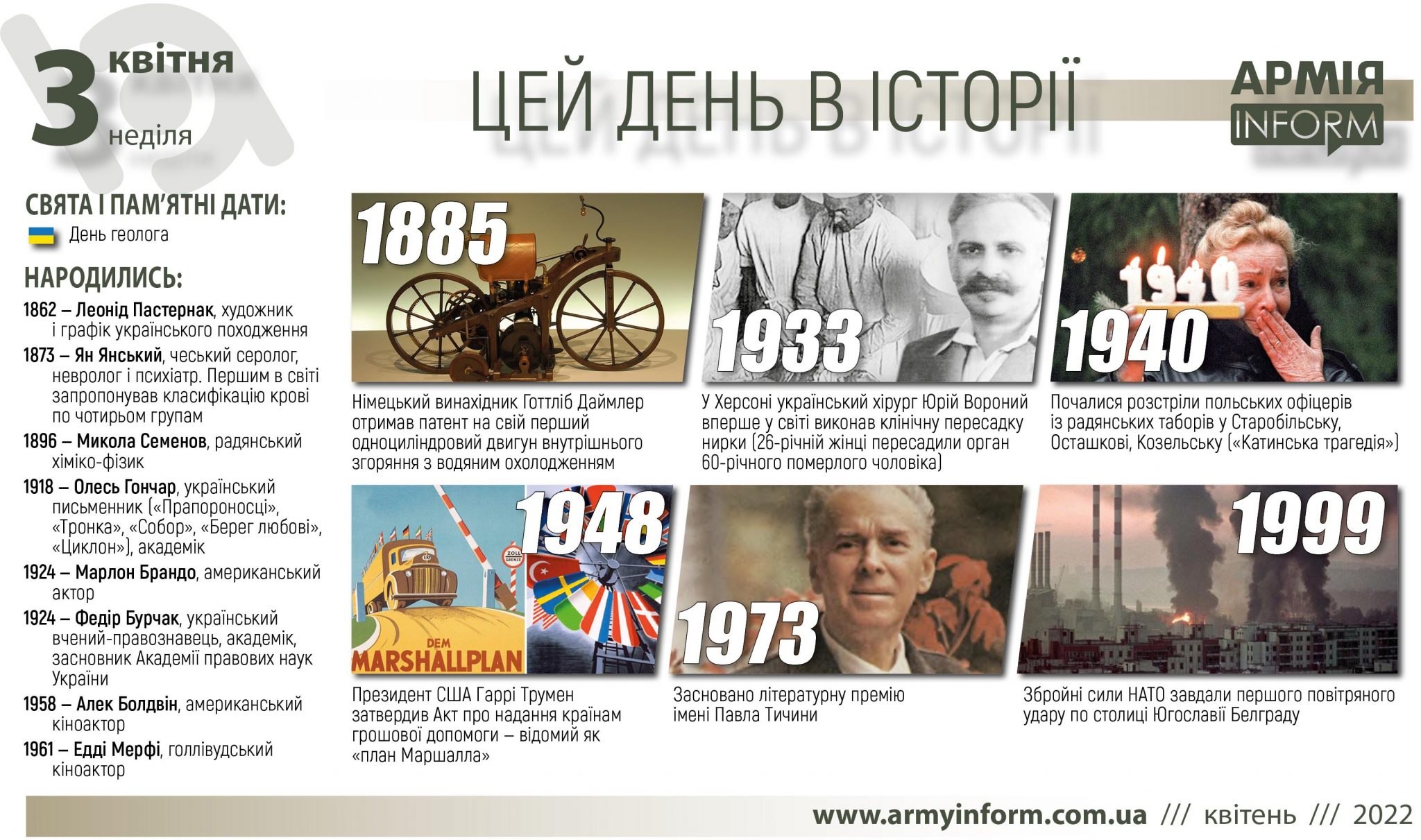 3 квітня
неділя

ЦЕЙ ДЕНЬ В ІСТОРІЇ

АРМІЯ
INFORM

СВЯТА І ПАМ'ЯТНІ ДАТИ:
День геолога

НАРОДИЛИСЬ:
1862 – Леонід Пастернак, художник і графік українського походження
1873 – Ян Янський, чеський серолог, невролог і психіатр. Першим в світі запропонував класифікацію крові по чотирьом групам
1896 – Микола Семенов, радянський хіміко-фізик
1918 – Олесь Гончар, український письменник («Прапороносці», «Тронка», «Собор», «Берег любові», «Циклон»), академік
1924 – Марлон Брандо, американський актор
1924 – Федір Бурчак, український вчений-правознавець, академік, засновник Академії правових наук України
1958 – Алек Болдвін, американський кіноактор
1961 – Едді Мерфі, голлівудський кіноактор

1885
Німецький винахідник Готтліб Даймлер отримав патент на свій перший одноциліндровий двигун внутрішнього згоряння з водяним охолодженням

1933
У Херсоні український хірург Юрій Вороний вперше у світі виконав клінічну пересадку нирки (26-річній жінці пересадили орган 60-річного померлого чоловіка)

1940
1940
Почалися розстріли польських офіцерів із радянських таборів у Старобільську, Осташкові, Козельську («Катинська трагедія»)

1948
ZOLL GRENZE
DEM MARSHALLPLAN
Президент США Гаррі Трумен затвердив Акт про надання країнам грошової допомоги – відомий як «план Маршалла»

1973
Засновано літературну премію імені Павла Тичини

1999
Збройні сили НАТО завдали першого повітряного удару по столиці Югославії Белграду

www.armyinform.com.ua /// квітень /// 2022